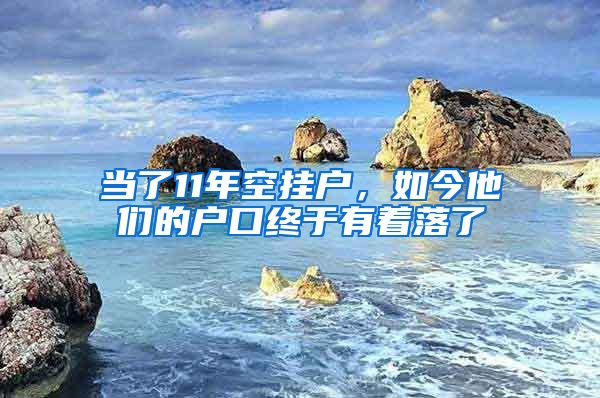 当了11年空挂户，如今他们的户口终于有着落了